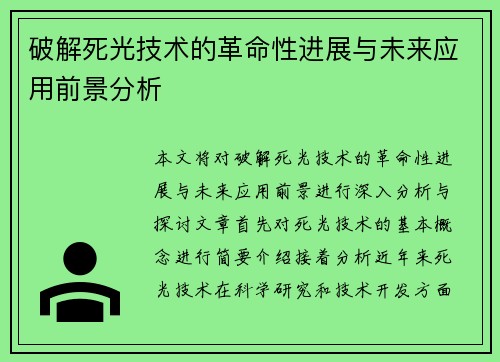 破解死光技术的革命性进展与未来应用前景分析

本文将对破解死光技术的革命性进展与未来应用前景进行深入分析与探讨文章首先对死光技术的基本概念进行简要介绍接着分析近年来死光技术在科学研究和技术开发方面